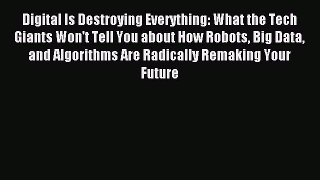 Digital Is Destroying Everything: What the Tech Giants Won't Tell You about How Robots, Big Data, and Algorithms Are Radically Remaking Your Future